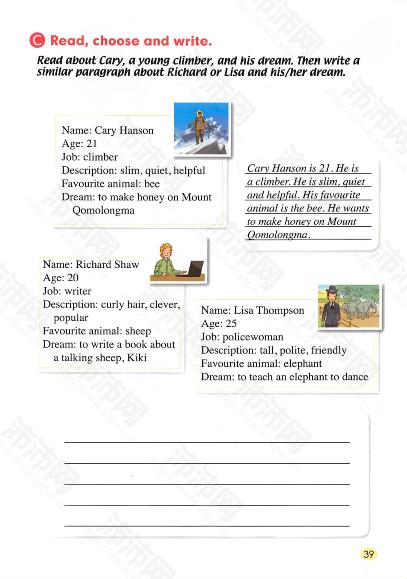 C Read, choose and write.

Read about Cary, a young climber, and his dream. Then write a similar paragraph about Richard or Lisa and his/her dream.

Name: Cary Hanson
Age: 21
Job: climber
Description: slim, quiet, helpful
Favourite animal: bee
Dream: to make honey on Mount Qomolongma

Cary Hanson is 21. He is a climber. He is slim, quiet and helpful. His favourite animal is the bee. He wants to make honey on Mount Qomolongma.

Name: Richard Shaw
Age: 20
Job: writer
Description: curly hair, clever, popular
Favourite animal: sheep
Dream: to write a book about a talking sheep, Kiki

Name: Lisa Thompson
Age: 25
Job: policewoman
Description: tall, polite, friendly
Favourite animal: elephant
Dream: to teach an elephant to dance

39